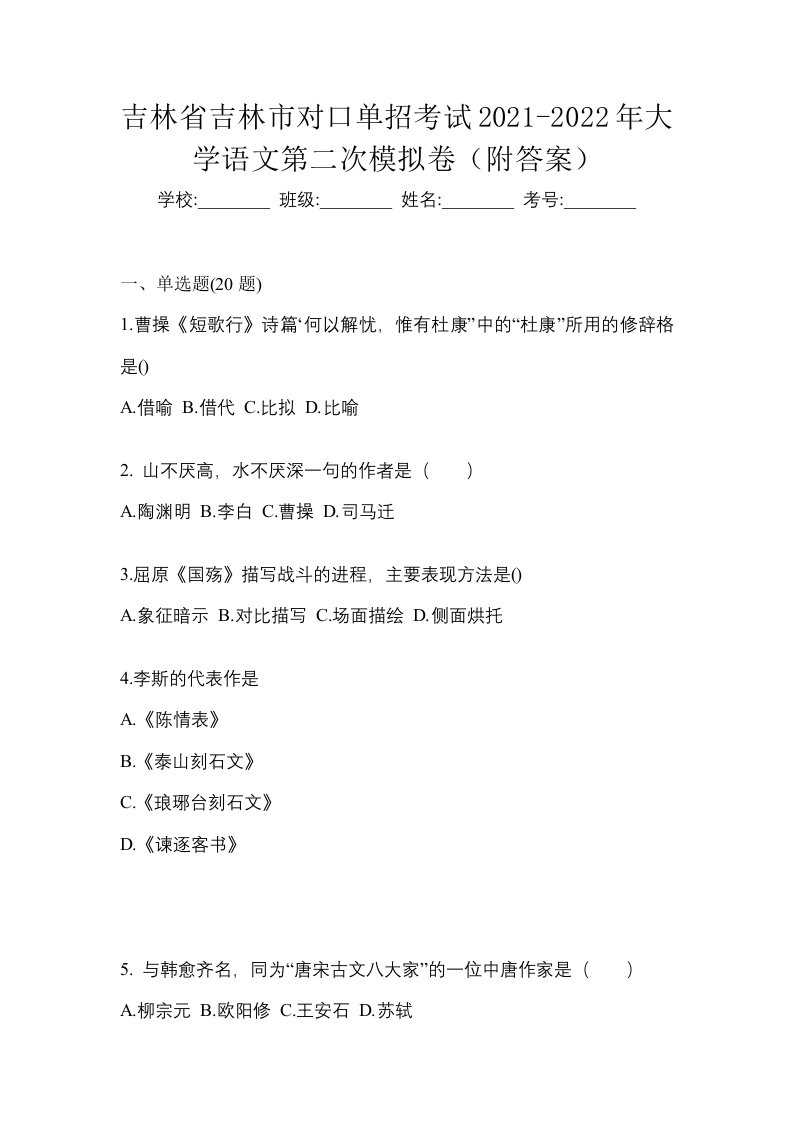 吉林省吉林市对口单招考试2021-2022年大学语文第二次模拟卷（附答案）

学校:________ 班级:________ 姓名:________ 考号:________

一、单选题(20 题)

1.曹操《短歌行》诗篇‘何以解忧，惟有杜康”中的“杜康”所用的修辞格是()

A.借喻 B.借代 C.比拟 D.比喻

2. 山不厌高，水不厌深一句的作者是（ ）

A.陶渊明 B.李白 C.曹操 D.司马迁

3.屈原《国殇》描写战斗的进程，主要表现方法是()

A.象征暗示 B.对比描写 C.场面描绘 D.侧面烘托

4.李斯的代表作是

A.《陈情表》

B.《泰山刻石文》

C.《琅琊台刻石文》

D.《谏逐客书》

5. 与韩愈齐名，同为“唐宋古文八大家”的一位中唐作家是（ ）

A.柳宗元 B.欧阳修 C.王安石 D.苏轼